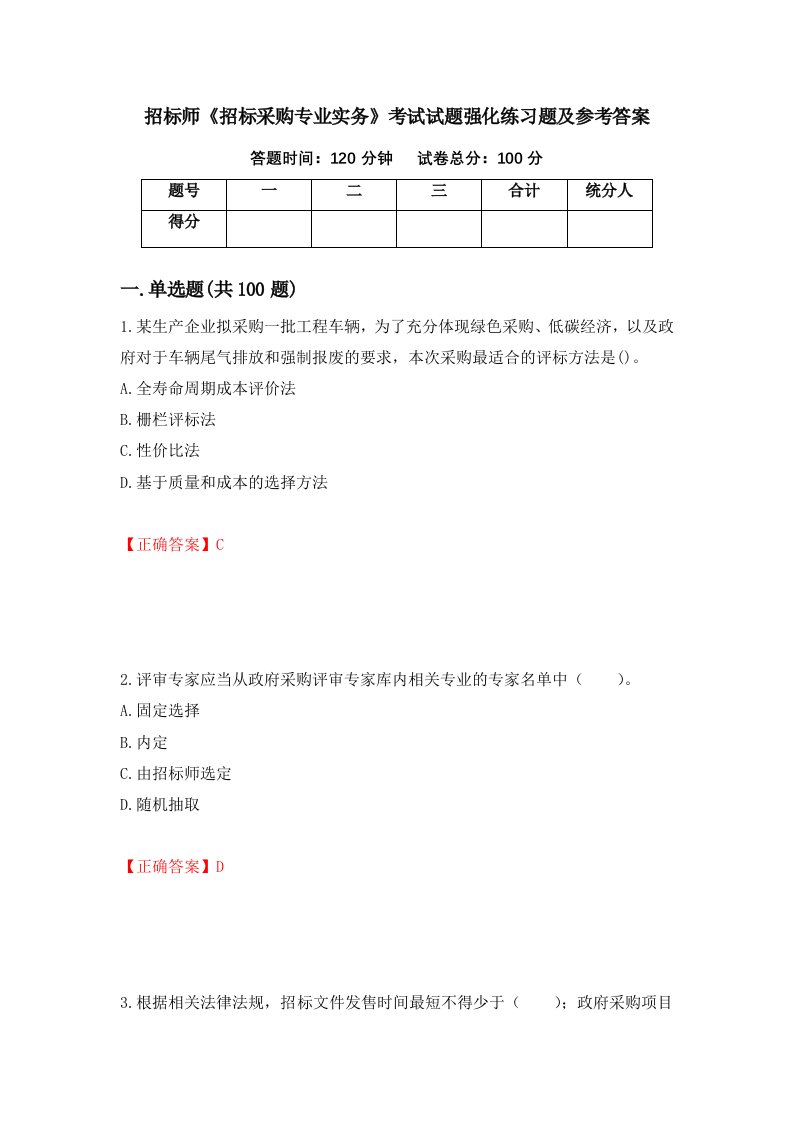 招标师《招标采购专业实务》考试试题强化练习题及参考答案

答题时间：120 分钟　　试卷总分：100 分

| 题号 | 一 | 二 | 三 | 合计 | 统分人 |
|---|---|---|---|---|---|
| 得分 | | | | | |

一.单选题(共 100 题)

1.某生产企业拟采购一批工程车辆，为了充分体现绿色采购、低碳经济，以及政府对于车辆尾气排放和强制报废的要求，本次采购最适合的评标方法是()。

A.全寿命周期成本评价法

B.栅栏评标法

C.性价比法

D.基于质量和成本的选择方法

【正确答案】C

2.评审专家应当从政府采购评审专家库内相关专业的专家名单中（　　）。

A.固定选择

B.内定

C.由招标师选定

D.随机抽取

【正确答案】D

3.根据相关法律法规，招标文件发售时间最短不得少于（　　）；政府采购项目